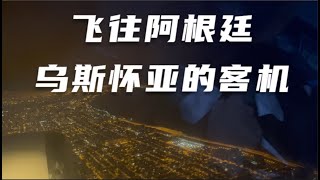 飞往阿根廷
乌斯怀亚的客机